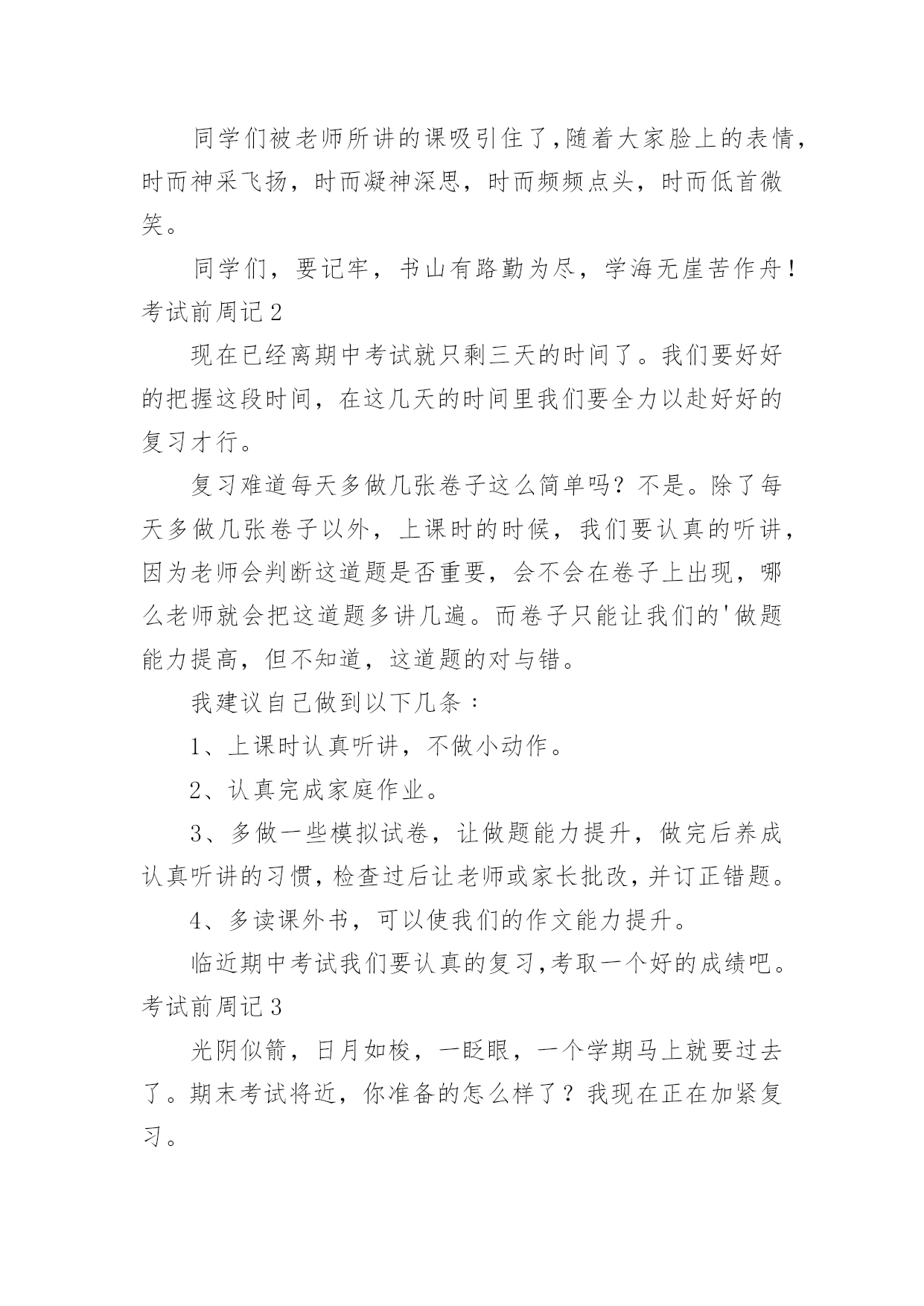 同学们被老师所讲的课吸引住了,随着大家脸上的表情,时而神采飞扬，时而凝神深思，时而频频点头，时而低首微笑。

同学们，要记牢，书山有路勤为尽，学海无崖苦作舟！

考试前周记2

现在已经离期中考试就只剩三天的时间了。我们要好好的把握这段时间，在这几天的时间里我们要全力以赴好好的复习才行。

复习难道每天多做几张卷子这么简单吗？不是。除了每天多做几张卷子以外，上课时的时候，我们要认真的听讲，因为老师会判断这道题是否重要，会不会在卷子上出现，哪么老师就会把这道题多讲几遍。而卷子只能让我们的'做题能力提高，但不知道，这道题的对与错。

我建议自己做到以下几条：

1、上课时认真听讲，不做小动作。

2、认真完成家庭作业。

3、多做一些模拟试卷，让做题能力提升，做完后养成认真听讲的习惯,检查过后让老师或家长批改,并订正错题。

4、多读课外书，可以使我们的作文能力提升。

临近期中考试我们要认真的复习,考取一个好的成绩吧。

考试前周记3

光阴似箭，日月如梭，一眨眼，一个学期马上就要过去了。期末考试将近，你准备的怎么样了？我现在正在加紧复习。